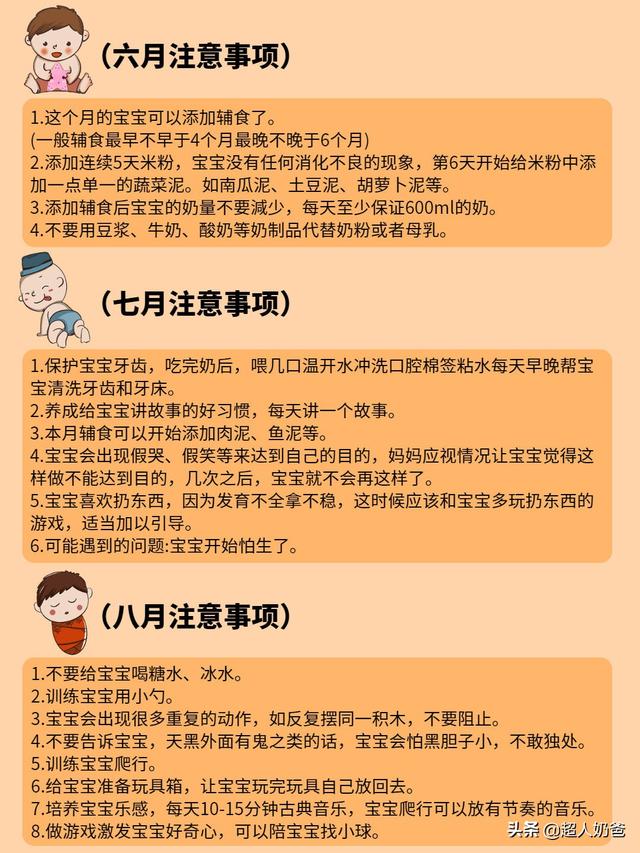 （六月注意事项）

1.这个月的宝宝可以添加辅食了。
(一般辅食最早不早于4个月最晚不晚于6个月)
2.添加连续5天米粉，宝宝没有任何消化不良的现象，第6天开始给米粉中添加一点单一的蔬菜泥。如南瓜泥、土豆泥、胡萝卜泥等。
3.添加辅食后宝宝的奶量不要减少，每天至少保证600ml的奶。
4.不要用豆浆、牛奶、酸奶等奶制品代替奶粉或者母乳。

（七月注意事项）

1.保护宝宝牙齿，吃完奶后，喂几口温开水冲洗口腔棉签粘水每天早晚帮宝宝清洗牙齿和牙床。
2.养成给宝宝讲故事的好习惯，每天讲一个故事。
3.本月辅食可以开始添加肉泥、鱼泥等。
4.宝宝会出现假哭、假笑等来达到自己的目的，妈妈应视情况让宝宝觉得这样做不能达到目的，几次之后，宝宝就不会再这样了。
5.宝宝喜欢扔东西，因为发育不全拿不稳，这时候应该和宝宝多玩扔东西的游戏，适当加以引导。
6.可能遇到的问题:宝宝开始怕生了。

（八月注意事项）

1.不要给宝宝喝糖水、冰水。
2.训练宝宝用小勺。
3.宝宝会出现很多重复的动作，如反复摆同一积木，不要阻止。
4.不要告诉宝宝，天黑外面有鬼之类的话，宝宝会怕黑胆子小，不敢独处。
5.训练宝宝爬行。
6.给宝宝准备玩具箱，让宝宝玩完玩具自己放回去。
7.培养宝宝乐感，每天10-15分钟古典音乐，宝宝爬行可以放有节奏的音乐。
8.做游戏激发宝宝好奇心，可以陪宝宝找小球。

头条 @超人奶爸